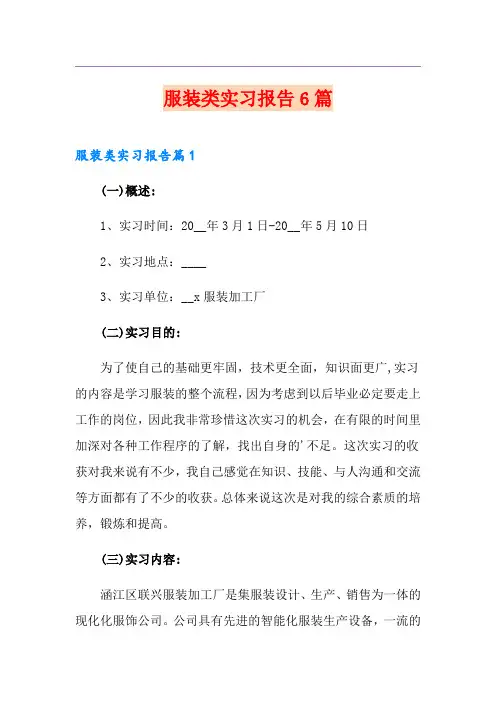 服装类实习报告6篇

服装类实习报告篇1

(一)概述:

1、实习时间：20__年3月1日-20__年5月10日

2、实习地点：____

3、实习单位：__x服装加工厂

(二)实习目的:

为了使自己的基础更牢固，技术更全面，知识面更广,实习的内容是学习服装的整个流程，因为考虑到以后毕业必定要走上工作的岗位，因此我非常珍惜这次实习的机会，在有限的时间里加深对各种工作程序的了解，找出自身的'不足。这次实习的收获对我来说有不少，我自己感觉在知识、技能、与人沟通和交流等方面都有了不少的收获。总体来说这次是对我的综合素质的培养，锻炼和提高。

(三)实习内容:

涵江区联兴服装加工厂是集服装设计、生产、销售为一体的现化化服饰公司。公司具有先进的智能化服装生产设备，一流的